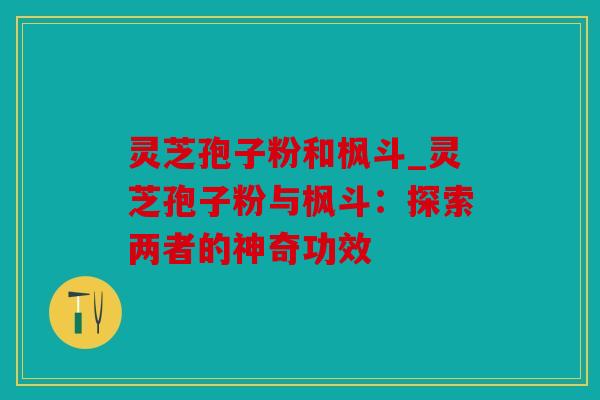 灵芝孢子粉和枫斗_灵芝孢子粉与枫斗：探索两者的神奇功效